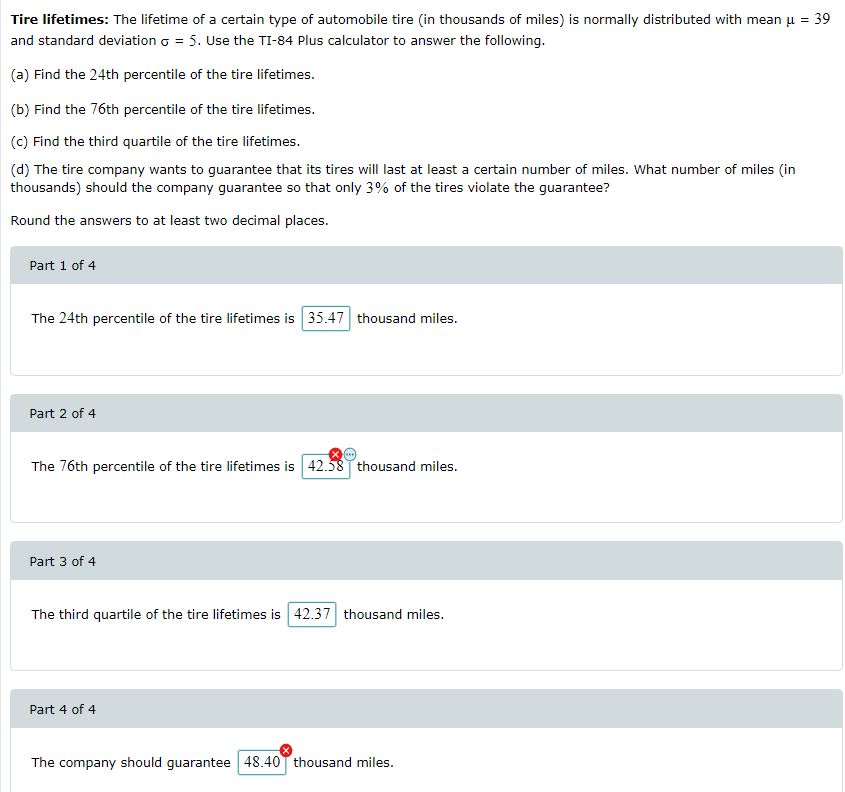 **Tire lifetimes:** The lifetime of a certain type of automobile tire (in thousands of miles) is normally distributed with mean $\mu = 39$ and standard deviation $\sigma = 5$. Use the TI-84 Plus calculator to answer the following.

(a) Find the 24th percentile of the tire lifetimes.

(b) Find the 76th percentile of the tire lifetimes.

(c) Find the third quartile of the tire lifetimes.

(d) The tire company wants to guarantee that its tires will last at least a certain number of miles. What number of miles (in thousands) should the company guarantee so that only 3% of the tires violate the guarantee?

Round the answers to at least two decimal places.

Part 1 of 4

The 24th percentile of the tire lifetimes is 35.47 thousand miles.

Part 2 of 4

The 76th percentile of the tire lifetimes is 42.58 thousand miles.

Part 3 of 4

The third quartile of the tire lifetimes is 42.37 thousand miles.

Part 4 of 4

The company should guarantee 48.40 thousand miles.